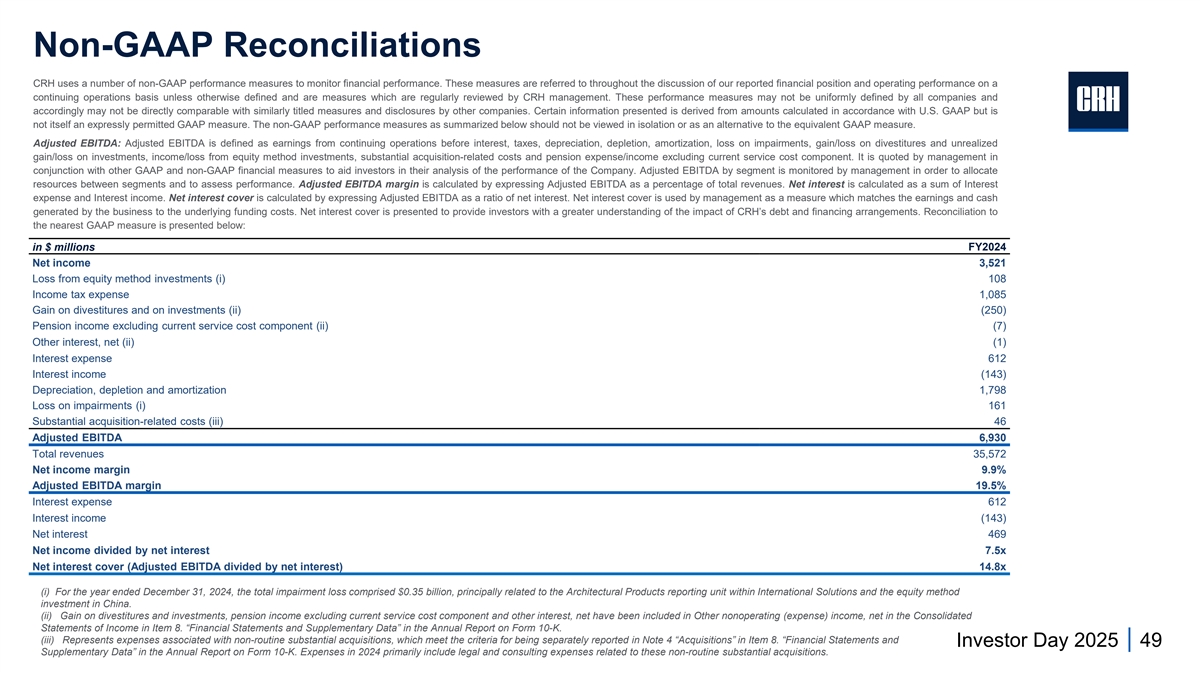 Non-GAAP Reconciliations

CRH

CRH uses a number of non-GAAP performance measures to monitor financial performance. These measures are referred to throughout the discussion of our reported financial position and operating performance on a continuing operations basis unless otherwise defined and are measures which are regularly reviewed by CRH management. These performance measures may not be uniformly defined by all companies and accordingly may not be directly comparable with similarly titled measures and disclosures by other companies. Certain information presented is derived from amounts calculated in accordance with U.S. GAAP but is not itself an expressly permitted GAAP measure. The non-GAAP performance measures as summarized below should not be viewed in isolation or as an alternative to the equivalent GAAP measure.

Adjusted EBITDA: Adjusted EBITDA is defined as earnings from continuing operations before interest, taxes, depreciation, depletion, amortization, loss on impairments, gain/loss on divestitures and unrealized gain/loss on investments, income/loss from equity method investments, substantial acquisition-related costs and pension expense/income excluding current service cost component. It is quoted by management in conjunction with other GAAP and non-GAAP financial measures to aid investors in their analysis of the performance of the Company. Adjusted EBITDA by segment is monitored by management in order to allocate resources between segments and to assess performance. Adjusted EBITDA margin is calculated by expressing Adjusted EBITDA as a percentage of total revenues. Net interest is calculated as a sum of Interest expense and Interest income. Net interest cover is calculated by expressing Adjusted EBITDA as a ratio of net interest. Net interest cover is used by management as a measure which matches the earnings and cash generated by the business to the underlying funding costs. Net interest cover is presented to provide investors with a greater understanding of the impact of CRH's debt and financing arrangements. Reconciliation to the nearest GAAP measure is presented below:

| in $ millions | FY2024 |
|---|---|
| Net income | 3,521 |
| Loss from equity method investments (i) | 108 |
| Income tax expense | 1,085 |
| Gain on divestitures and on investments (ii) | (250) |
| Pension income excluding current service cost component (ii) | (7) |
| Other interest, net (ii) | (1) |
| Interest expense | 612 |
| Interest income | (143) |
| Depreciation, depletion and amortization | 1,798 |
| Loss on impairments (i) | 161 |
| Substantial acquisition-related costs (iii) | 46 |
| Adjusted EBITDA | 6,930 |
| Total revenues | 35,572 |
| Net income margin | 9.9% |
| Adjusted EBITDA margin | 19.5% |
| Interest expense | 612 |
| Interest income | (143) |
| Net interest | 469 |
| Net income divided by net interest | 7.5x |
| Net interest cover (Adjusted EBITDA divided by net interest) | 14.8x |

(i) For the year ended December 31, 2024, the total impairment loss comprised $0.35 billion, principally related to the Architectural Products reporting unit within International Solutions and the equity method investment in China.
(ii) Gain on divestitures and investments, pension income excluding current service cost component and other interest, net have been included in Other nonoperating (expense) income, net in the Consolidated Statements of Income in Item 8. "Financial Statements and Supplementary Data" in the Annual Report on Form 10-K.
(iii) Represents expenses associated with non-routine substantial acquisitions, which meet the criteria for being separately reported in Note 4 "Acquisitions" in Item 8. "Financial Statements and Supplementary Data" in the Annual Report on Form 10-K. Expenses in 2024 primarily include legal and consulting expenses related to these non-routine substantial acquisitions.

Investor Day 2025 | 49